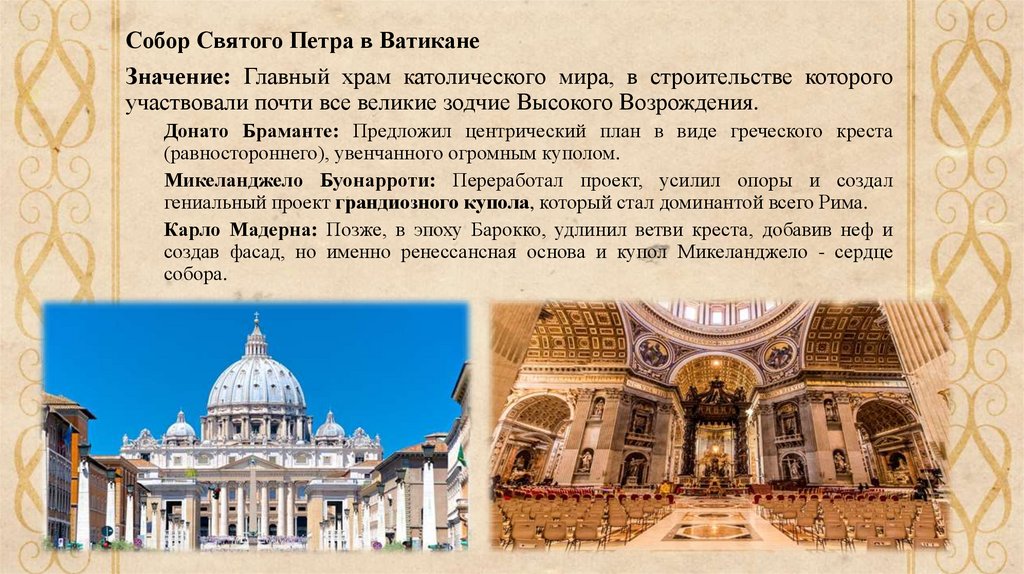 Собор Святого Петра в Ватикане

Значение: Главный храм католического мира, в строительстве которого участвовали почти все великие зодчие Высокого Возрождения.

Донато Браманте: Предложил центрический план в виде греческого креста (равностороннего), увенчанного огромным куполом.

Микеланджело Буонарроти: Переработал проект, усилил опоры и создал гениальный проект грандиозного купола, который стал доминантой всего Рима.

Карло Мадерна: Позже, в эпоху Барокко, удлинил ветви креста, добавив неф и создав фасад, но именно ренессансная основа и купол Микеланджело - сердце собора.